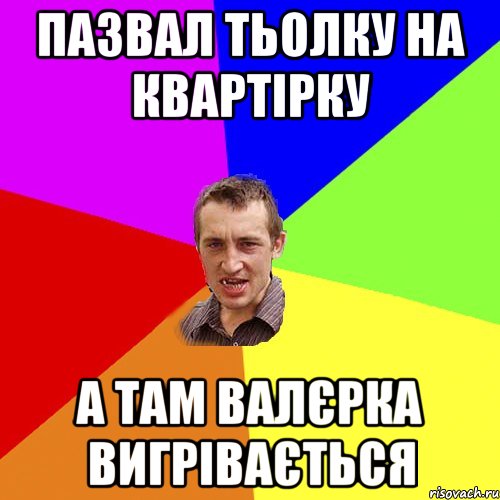 ПАЗВАЛ ТЬОЛКУ НА КВАРТІРКУ

А ТАМ ВАЛЄРКА ВИГРІВАЄТЬСЯ

risovach.ru